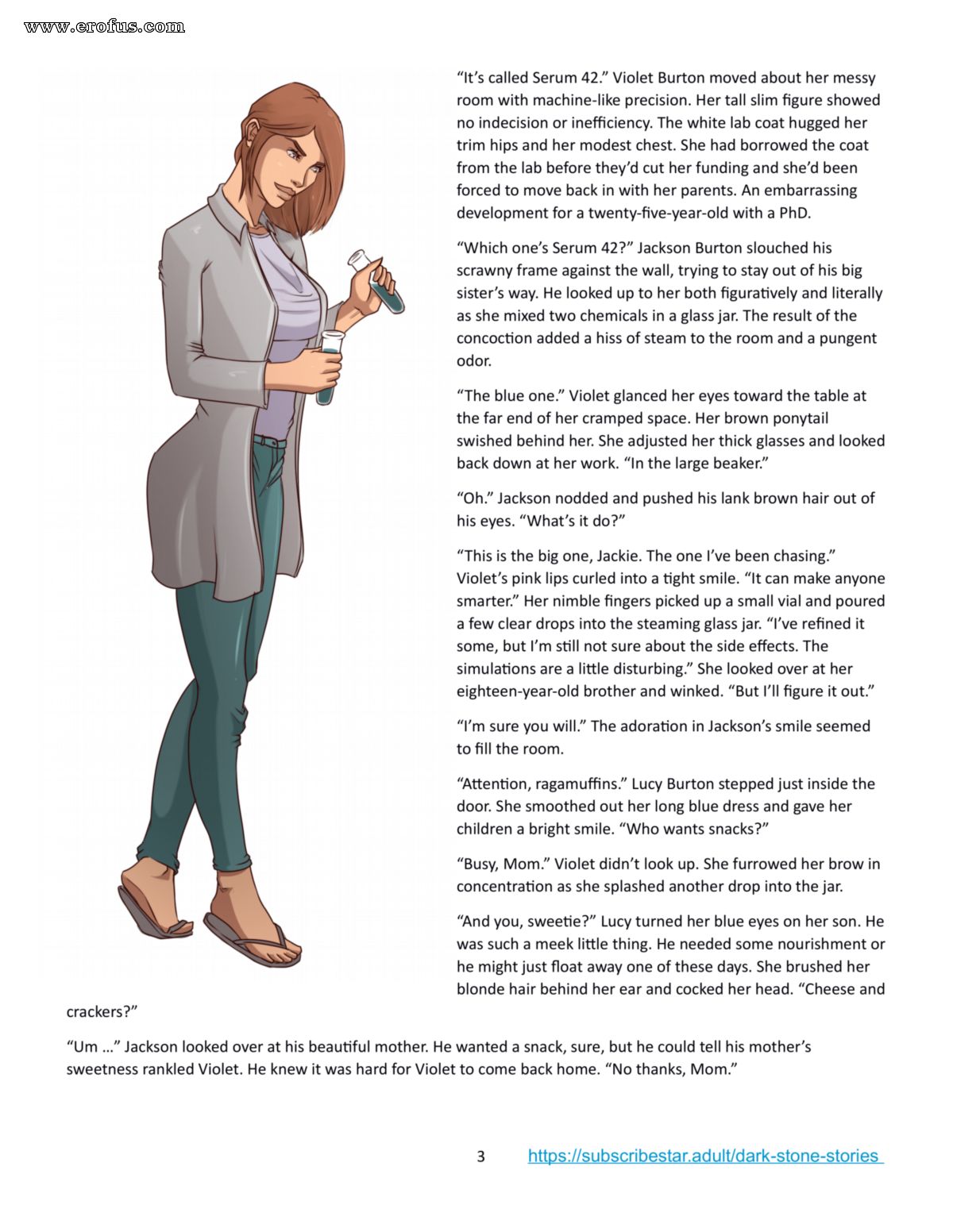 www.erofus.com

"It's called Serum 42." Violet Burton moved about her messy room with machine-like precision. Her tall slim figure showed no indecision or inefficiency. The white lab coat hugged her trim hips and her modest chest. She had borrowed the coat from the lab before they'd cut her funding and she'd been forced to move back in with her parents. An embarrassing development for a twenty-five-year-old with a PhD.

"Which one's Serum 42?" Jackson Burton slouched his scrawny frame against the wall, trying to stay out of his big sister's way. He looked up to her both figuratively and literally as she mixed two chemicals in a glass jar. The result of the concoction added a hiss of steam to the room and a pungent odor.

"The blue one." Violet glanced her eyes toward the table at the far end of her cramped space. Her brown ponytail swished behind her. She adjusted her thick glasses and looked back down at her work. "In the large beaker."

"Oh." Jackson nodded and pushed his lank brown hair out of his eyes. "What's it do?"

"This is the big one, Jackie. The one I've been chasing." Violet's pink lips curled into a tight smile. "It can make anyone smarter." Her nimble fingers picked up a small vial and poured a few clear drops into the steaming glass jar. "I've refined it some, but I'm still not sure about the side effects. The simulations are a little disturbing." She looked over at her eighteen-year-old brother and winked. "But I'll figure it out."

"I'm sure you will." The adoration in Jackson's smile seemed to fill the room.

"Attention, ragamuffins." Lucy Burton stepped just inside the door. She smoothed out her long blue dress and gave her children a bright smile. "Who wants snacks?"

"Busy, Mom." Violet didn't look up. She furrowed her brow in concentration as she splashed another drop into the jar.

"And you, sweetie?" Lucy turned her blue eyes on her son. He was such a meek little thing. He needed some nourishment or he might just float away one of these days. She brushed her blonde hair behind her ear and cocked her head. "Cheese and crackers?"

"Um …" Jackson looked over at his beautiful mother. He wanted a snack, sure, but he could tell his mother's sweetness rankled Violet. He knew it was hard for Violet to come back home. "No thanks, Mom."

3 https://subscribestar.adult/dark-stone-stories